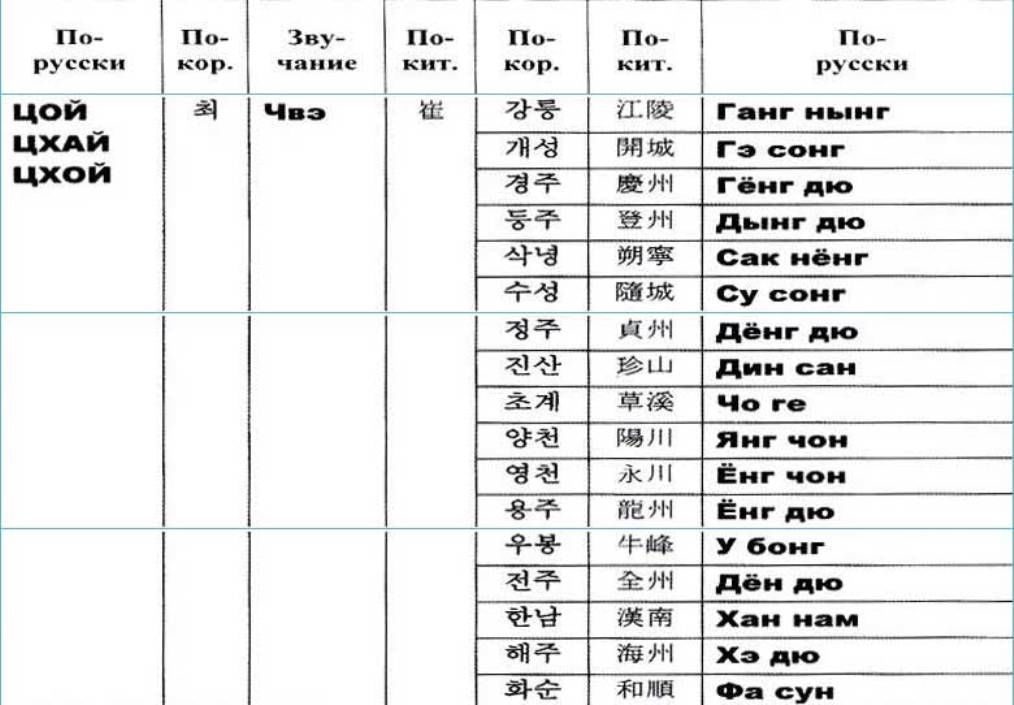 | По-русски | По-кор. | Звучание | По-кит. | По-кор. | По-кит. | По-русски |
|---|---|---|---|---|---|---|
| ЦОЙ ЦХАЙ ЦХОЙ | 최 | Чвэ | 崔 | 강릉 | 江陵 | Ганг нынг |
| | | | | 개성 | 開城 | Гэ сонг |
| | | | | 경주 | 慶州 | Гёнг дю |
| | | | | 등주 | 登州 | Дынг дю |
| | | | | 삭녕 | 朔寧 | Сак нёнг |
| | | | | 수성 | 隨城 | Су сонг |
| | | | | 정주 | 貞州 | Дёнг дю |
| | | | | 진산 | 珍山 | Дин сан |
| | | | | 초계 | 草溪 | Чо ге |
| | | | | 양천 | 陽川 | Янг чон |
| | | | | 영천 | 永川 | Ёнг чон |
| | | | | 용주 | 龍州 | Ёнг дю |
| | | | | 우봉 | 牛峰 | У бонг |
| | | | | 전주 | 全州 | Дён дю |
| | | | | 한남 | 漢南 | Хан нам |
| | | | | 해주 | 海州 | Хэ дю |
| | | | | 화순 | 和順 | Фа сун |